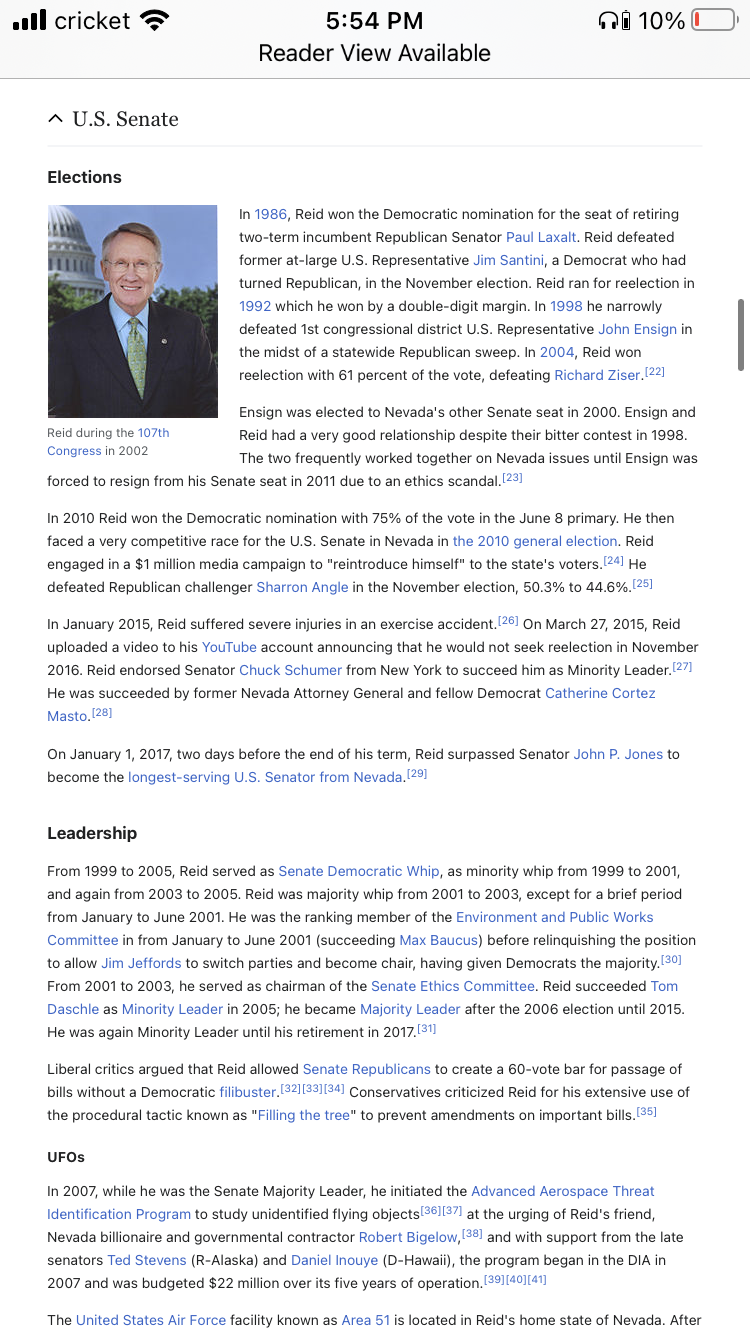 cricket 5:54 PM 10%
Reader View Available

U.S. Senate

Elections

Reid during the 107th Congress in 2002

In 1986, Reid won the Democratic nomination for the seat of retiring two-term incumbent Republican Senator Paul Laxalt. Reid defeated former at-large U.S. Representative Jim Santini, a Democrat who had turned Republican, in the November election. Reid ran for reelection in 1992 which he won by a double-digit margin. In 1998 he narrowly defeated 1st congressional district U.S. Representative John Ensign in the midst of a statewide Republican sweep. In 2004, Reid won reelection with 61 percent of the vote, defeating Richard Ziser.[22]

Ensign was elected to Nevada's other Senate seat in 2000. Ensign and Reid had a very good relationship despite their bitter contest in 1998. The two frequently worked together on Nevada issues until Ensign was forced to resign from his Senate seat in 2011 due to an ethics scandal.[23]

In 2010 Reid won the Democratic nomination with 75% of the vote in the June 8 primary. He then faced a very competitive race for the U.S. Senate in Nevada in the 2010 general election. Reid engaged in a $1 million media campaign to "reintroduce himself" to the state's voters.[24] He defeated Republican challenger Sharron Angle in the November election, 50.3% to 44.6%.[25]

In January 2015, Reid suffered severe injuries in an exercise accident.[26] On March 27, 2015, Reid uploaded a video to his YouTube account announcing that he would not seek reelection in November 2016. Reid endorsed Senator Chuck Schumer from New York to succeed him as Minority Leader.[27] He was succeeded by former Nevada Attorney General and fellow Democrat Catherine Cortez Masto.[28]

On January 1, 2017, two days before the end of his term, Reid surpassed Senator John P. Jones to become the longest-serving U.S. Senator from Nevada.[29]

Leadership

From 1999 to 2005, Reid served as Senate Democratic Whip, as minority whip from 1999 to 2001, and again from 2003 to 2005. Reid was majority whip from 2001 to 2003, except for a brief period from January to June 2001. He was the ranking member of the Environment and Public Works Committee in from January to June 2001 (succeeding Max Baucus) before relinquishing the position to allow Jim Jeffords to switch parties and become chair, having given Democrats the majority.[30] From 2001 to 2003, he served as chairman of the Senate Ethics Committee. Reid succeeded Tom Daschle as Minority Leader in 2005; he became Majority Leader after the 2006 election until 2015. He was again Minority Leader until his retirement in 2017.[31]

Liberal critics argued that Reid allowed Senate Republicans to create a 60-vote bar for passage of bills without a Democratic filibuster.[32][33][34] Conservatives criticized Reid for his extensive use of the procedural tactic known as "Filling the tree" to prevent amendments on important bills.[35]

UFOs

In 2007, while he was the Senate Majority Leader, he initiated the Advanced Aerospace Threat Identification Program to study unidentified flying objects[36][37] at the urging of Reid's friend, Nevada billionaire and governmental contractor Robert Bigelow,[38] and with support from the late senators Ted Stevens (R-Alaska) and Daniel Inouye (D-Hawaii), the program began in the DIA in 2007 and was budgeted $22 million over its five years of operation.[39][40][41]

The United States Air Force facility known as Area 51 is located in Reid's home state of Nevada. After